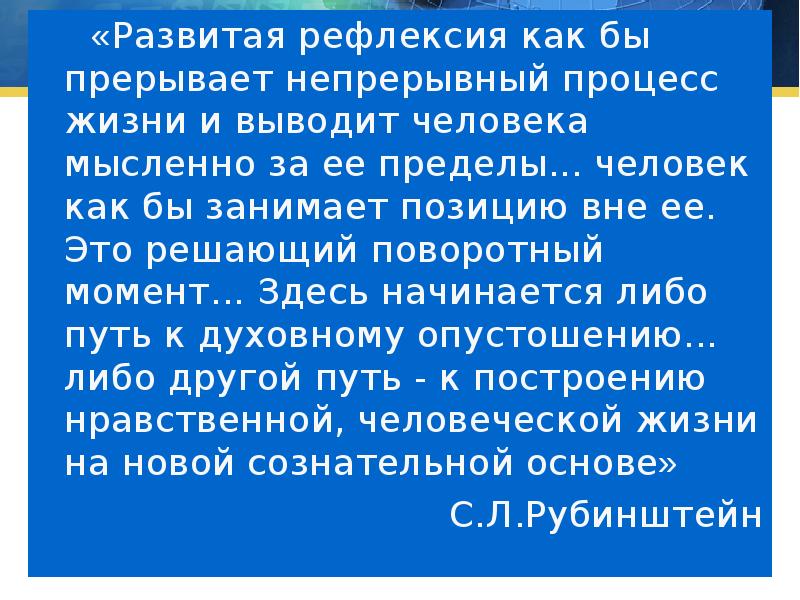 «Развитая рефлексия как бы прерывает непрерывный процесс жизни и выводит человека мысленно за ее пределы... человек как бы занимает позицию вне ее. Это решающий поворотный момент... Здесь начинается либо путь к духовному опустошению... либо другой путь - к построению нравственной, человеческой жизни на новой сознательной основе»

С.Л.Рубинштейн